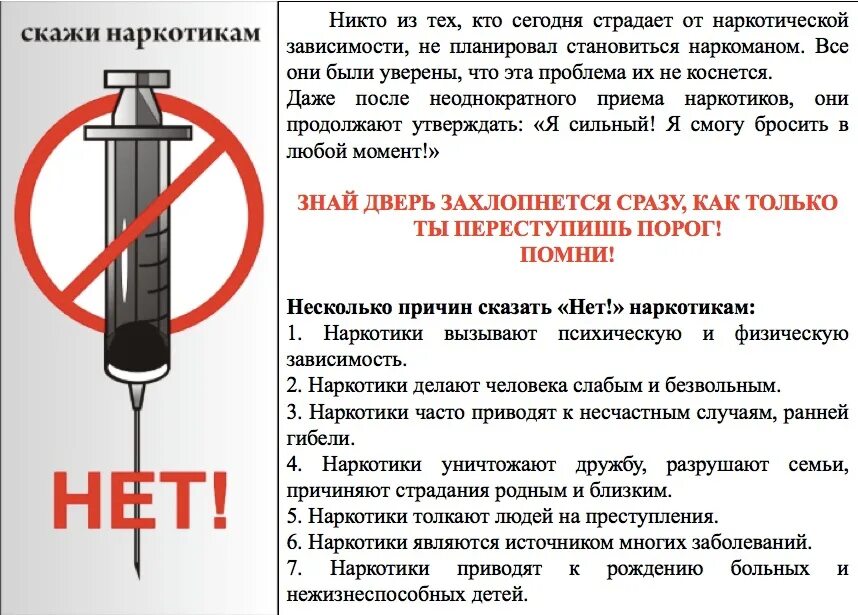 скажи наркотикам

НЕТ!

Никто из тех, кто сегодня страдает от наркотической зависимости, не планировал становиться наркоманом. Все они были уверены, что эта проблема их не коснется.
Даже после неоднократного приема наркотиков, они продолжают утверждать: «Я сильный! Я смогу бросить в любой момент!»

ЗНАЙ ДВЕРЬ ЗАХЛОПНЕТСЯ СРАЗУ, КАК ТОЛЬКО ТЫ ПЕРЕСТУПИШЬ ПОРОГ!
ПОМНИ!

Несколько причин сказать «Нет!» наркотикам:
1. Наркотики вызывают психическую и физическую зависимость.
2. Наркотики делают человека слабым и безвольным.
3. Наркотики часто приводят к несчастным случаям, ранней гибели.
4. Наркотики уничтожают дружбу, разрушают семьи, причиняют страдания родным и близким.
5. Наркотики толкают людей на преступления.
6. Наркотики являются источником многих заболеваний.
7. Наркотики приводят к рождению больных и нежизнеспособных детей.